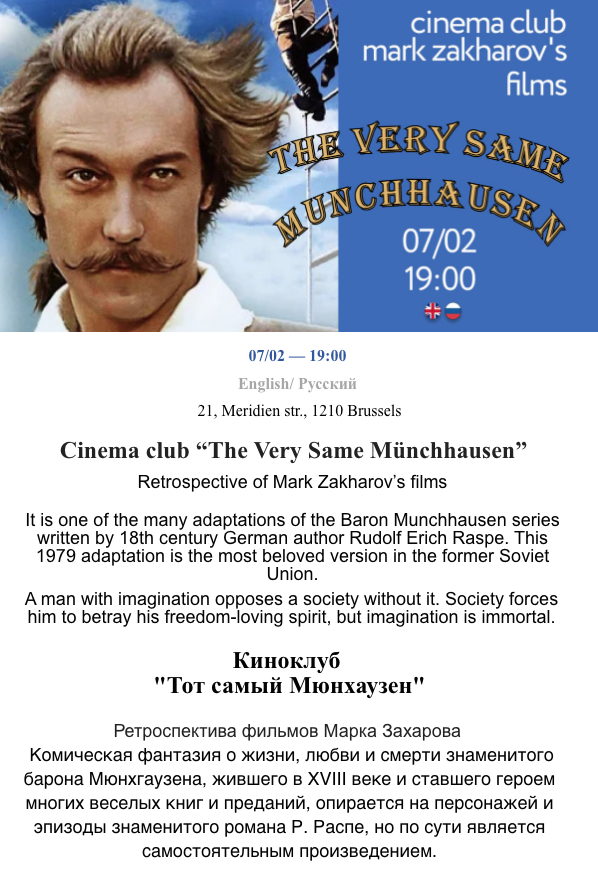 cinema club
mark zakharov's
films

THE VERY SAME
MUNCHHAUSEN

07/02
19:00

07/02 — 19:00

English/ Русский

21, Meridien str., 1210 Brussels

Cinema club "The Very Same Münchhausen"

Retrospective of Mark Zakharov's films

It is one of the many adaptations of the Baron Munchhausen series written by 18th century German author Rudolf Erich Raspe. This 1979 adaptation is the most beloved version in the former Soviet Union.

A man with imagination opposes a society without it. Society forces him to betray his freedom-loving spirit, but imagination is immortal.

Киноклуб
"Тот самый Мюнхаузен"

Ретроспектива фильмов Марка Захарова

Комическая фантазия о жизни, любви и смерти знаменитого барона Мюнхгаузена, жившего в XVIII веке и ставшего героем многих веселых книг и преданий, опирается на персонажей и эпизоды знаменитого романа Р. Распе, но по сути является самостоятельным произведением.